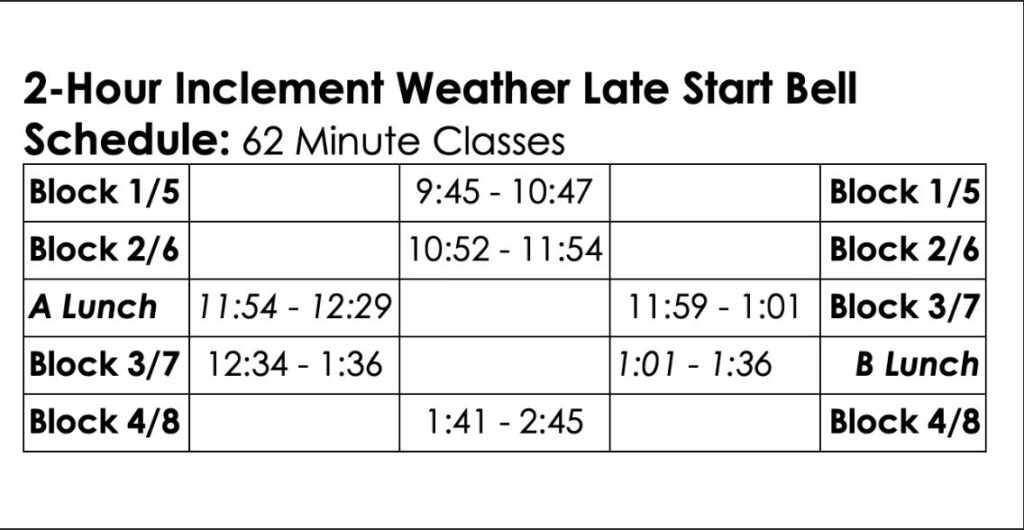 2-Hour Inclement Weather Late Start Bell Schedule: 62 Minute Classes

| Block 1/5 |  | 9:45 - 10:47 |  | Block 1/5 |
|---|---|---|---|---|
| Block 2/6 |  | 10:52 - 11:54 |  | Block 2/6 |
| A Lunch | 11:54 - 12:29 |  | 11:59 - 1:01 | Block 3/7 |
| Block 3/7 | 12:34 - 1:36 |  | 1:01 - 1:36 | B Lunch |
| Block 4/8 |  | 1:41 - 2:45 |  | Block 4/8 |